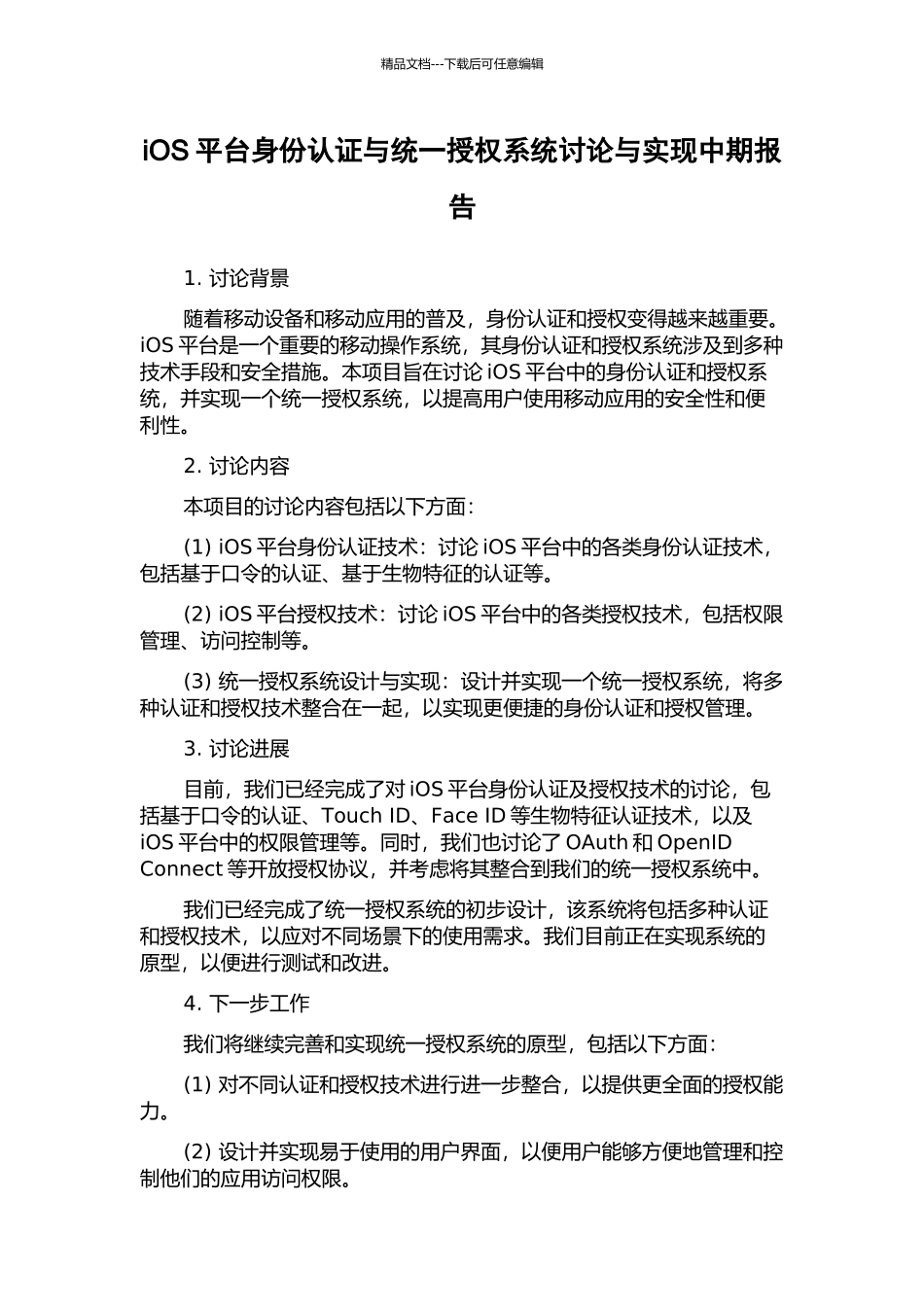 精品文档---下载后可任意编辑

iOS 平台身份认证与统一授权系统讨论与实现中期报告

1. 讨论背景

随着移动设备和移动应用的普及，身份认证和授权变得越来越重要。iOS 平台是一个重要的移动操作系统，其身份认证和授权系统涉及到多种技术手段和安全措施。本项目旨在讨论 iOS 平台中的身份认证和授权系统，并实现一个统一授权系统，以提高用户使用移动应用的安全性和便利性。

2. 讨论内容

本项目的讨论内容包括以下方面：

(1) iOS 平台身份认证技术：讨论 iOS 平台中的各类身份认证技术，包括基于口令的认证、基于生物特征的认证等。

(2) iOS 平台授权技术：讨论 iOS 平台中的各类授权技术，包括权限管理、访问控制等。

(3) 统一授权系统设计与实现：设计并实现一个统一授权系统，将多种认证和授权技术整合在一起，以实现更便捷的身份认证和授权管理。

3. 讨论进展

目前，我们已经完成了对 iOS 平台身份认证及授权技术的讨论，包括基于口令的认证、Touch ID、Face ID 等生物特征认证技术，以及 iOS 平台中的权限管理等。同时，我们也讨论了 OAuth 和 OpenID Connect 等开放授权协议，并考虑将其整合到我们的统一授权系统中。

我们已经完成了统一授权系统的初步设计，该系统将包括多种认证和授权技术，以应对不同场景下的使用需求。我们目前正在实现系统的原型，以便进行测试和改进。

4. 下一步工作

我们将继续完善和实现统一授权系统的原型，包括以下方面：

(1) 对不同认证和授权技术进行进一步整合，以提供更全面的授权能力。

(2) 设计并实现易于使用的用户界面，以便用户能够方便地管理和控制他们的应用访问权限。